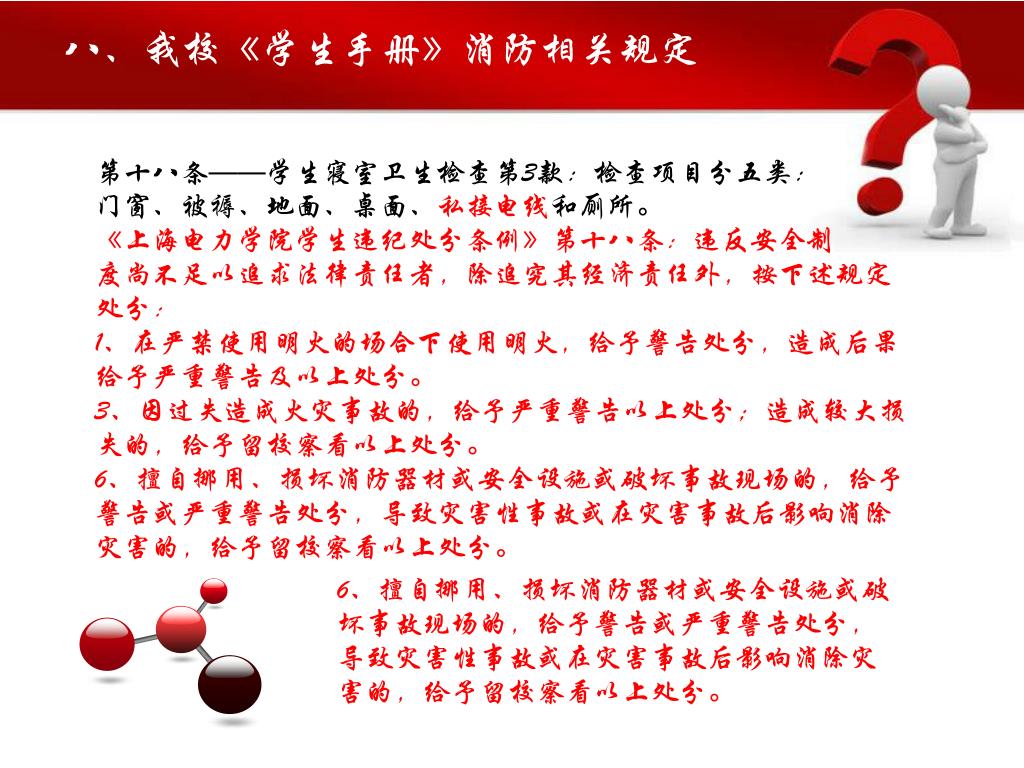 八、我校《学生手册》消防相关规定

第十八条——学生寝室卫生检查第3款：检查项目分五类：门窗、被褥、地面、桌面、私接电线和厕所。

《上海电力学院学生违纪处分条例》第十八条：违反安全制度尚不足以追求法律责任者，除追究其经济责任外，按下述规定处分：

1、在严禁使用明火的场合下使用明火，给予警告处分，造成后果给予严重警告及以上处分。

3、因过失造成火灾事故的，给予严重警告以上处分；造成较大损失的，给予留校察看以上处分。

6、擅自挪用、损坏消防器材或安全设施或破坏事故现场的，给予警告或严重警告处分，导致灾害性事故或在灾害事故后影响消除灾害的，给予留校察看以上处分。

6、擅自挪用、损坏消防器材或安全设施或破坏事故现场的，给予警告或严重警告处分，导致灾害性事故或在灾害事故后影响消除灾害的，给予留校察看以上处分。